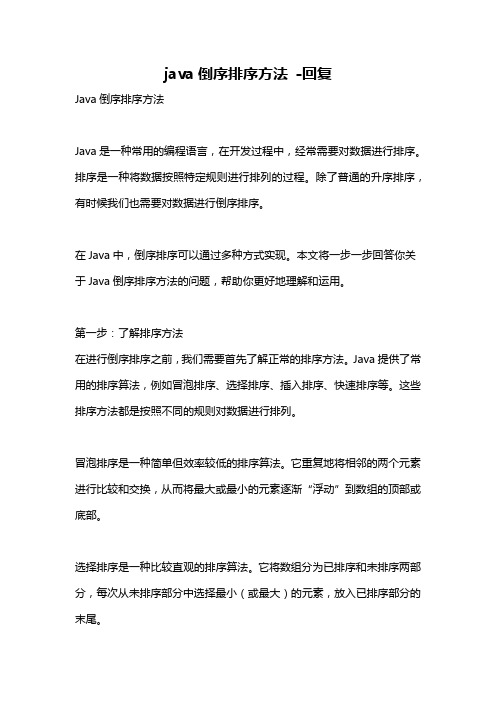 java 倒序排序方法 -回复

Java 倒序排序方法

Java 是一种常用的编程语言，在开发过程中，经常需要对数据进行排序。排序是一种将数据按照特定规则进行排列的过程。除了普通的升序排序，有时候我们也需要对数据进行倒序排序。

在 Java 中，倒序排序可以通过多种方式实现。本文将一步一步回答你关于 Java 倒序排序方法的问题，帮助你更好地理解和运用。

第一步：了解排序方法
在进行倒序排序之前，我们需要首先了解正常的排序方法。Java 提供了常用的排序算法，例如冒泡排序、选择排序、插入排序、快速排序等。这些排序方法都是按照不同的规则对数据进行排列。

冒泡排序是一种简单但效率较低的排序算法。它重复地将相邻的两个元素进行比较和交换，从而将最大或最小的元素逐渐“浮动”到数组的顶部或底部。

选择排序是一种比较直观的排序算法。它将数组分为已排序和未排序两部分，每次从未排序部分中选择最小（或最大）的元素，放入已排序部分的末尾。